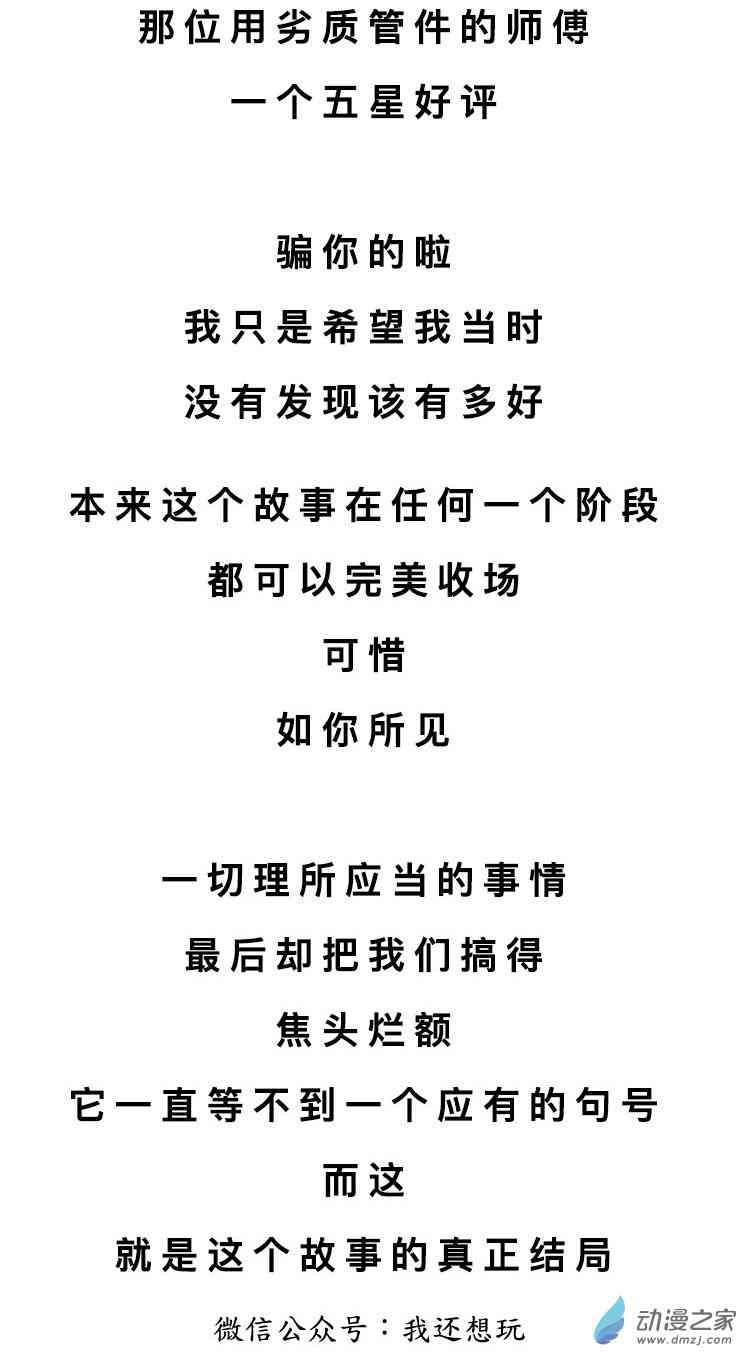 那位用劣质管件的师傅
一个五星好评

骗你的啦
我只是希望我当时
没有发现该有多好

本来这个故事在任何一个阶段
都可以完美收场
可惜
如你所见

一切理所应当的事情
最后却把我们搞得
焦头烂额
它一直等不到一个应有的句号
而这
就是这个故事的真正结局

微信公众号：我还想玩

动漫之家
www.dmzj.com